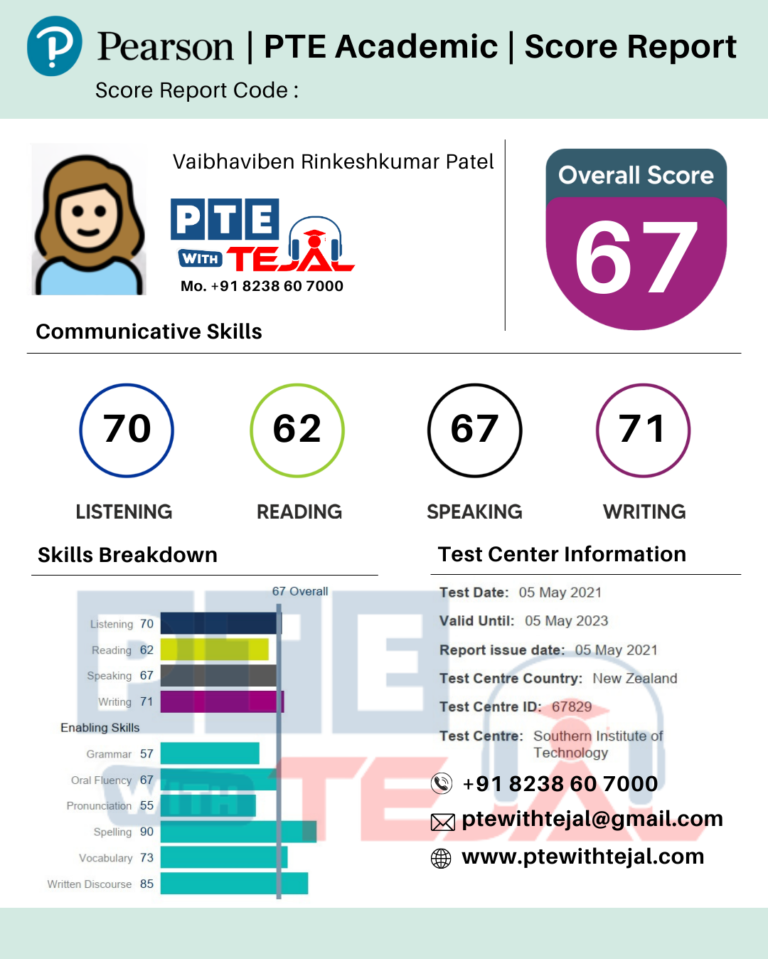 Pearson | PTE Academic | Score Report
Score Report Code :

Vaibhaviben Rinkeshkumar Patel

PTE WITH TEJAL
Mo. +91 8238 60 7000

Overall Score
67

Communicative Skills

70
LISTENING

62
READING

67
SPEAKING

71
WRITING

Skills Breakdown

67 Overall
Listening 70
Reading 62
Speaking 67
Writing 71
Enabling Skills
Grammar 57
Oral Fluency 67
Pronunciation 55
Spelling 90
Vocabulary 73
Written Discourse 85

Test Center Information

Test Date: 05 May 2021
Valid Until: 05 May 2023
Report issue date: 05 May 2021
Test Centre Country: New Zealand
Test Centre ID: 67829
Test Centre: Southern Institute of Technology

+91 8238 60 7000
ptewithtejal@gmail.com
www.ptewithtejal.com

PTE WITH TEJAL